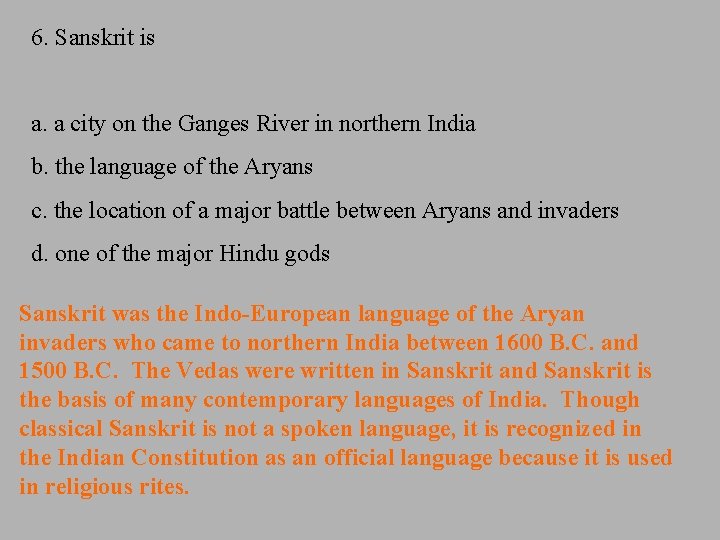 6. Sanskrit is

a. a city on the Ganges River in northern India

b. the language of the Aryans

c. the location of a major battle between Aryans and invaders

d. one of the major Hindu gods

Sanskrit was the Indo-European language of the Aryan invaders who came to northern India between 1600 B.C. and 1500 B.C. The Vedas were written in Sanskrit and Sanskrit is the basis of many contemporary languages of India. Though classical Sanskrit is not a spoken language, it is recognized in the Indian Constitution as an official language because it is used in religious rites.